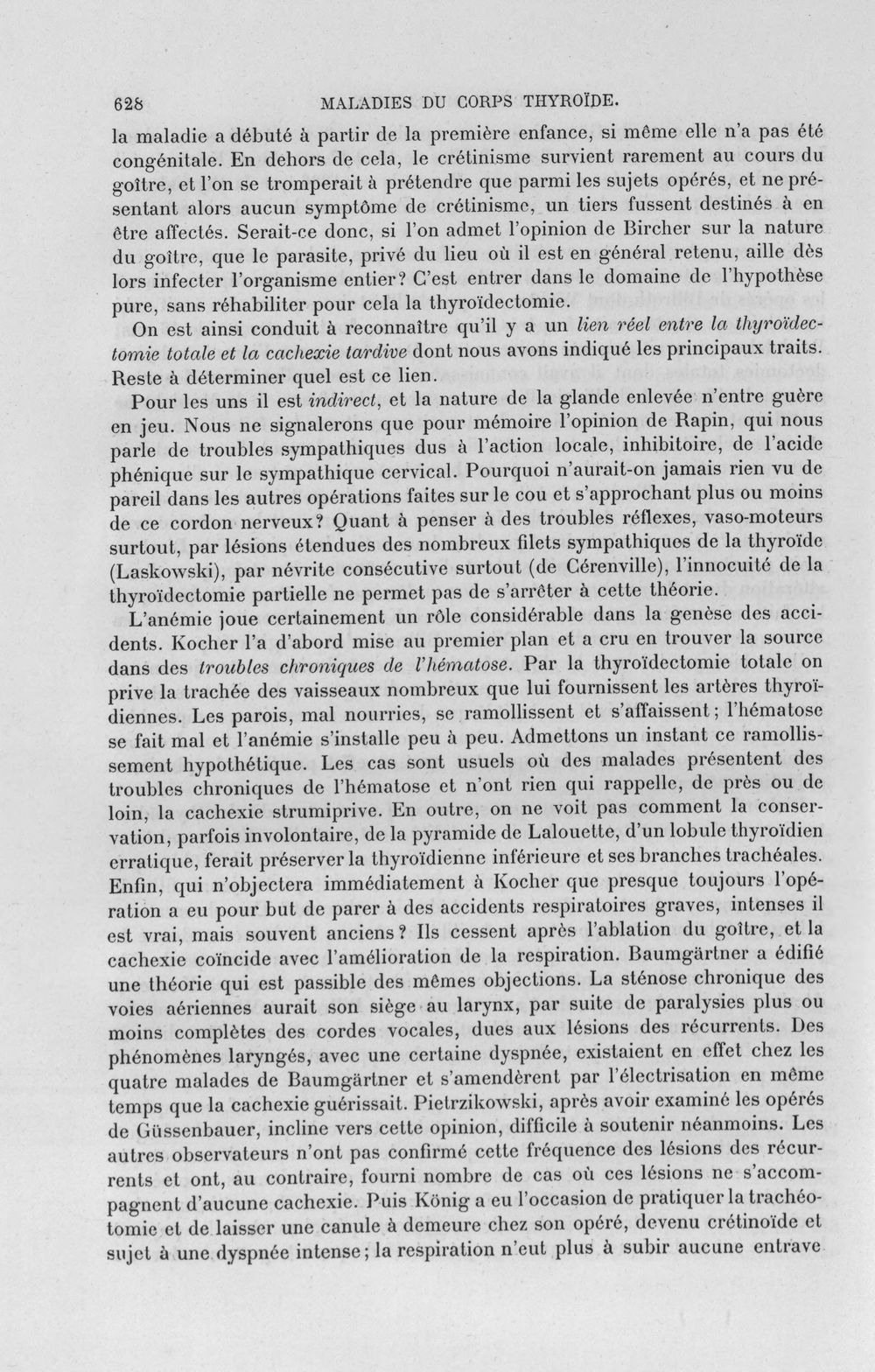 628 MALADIES DU CORPS THYROÏDE.

la maladie a débuté à partir de la première enfance, si même elle n'a pas été congénitale. En dehors de cela, le crétinisme survient rarement au cours du goître, et l'on se tromperait à prétendre que parmi les sujets opérés, et ne présentant alors aucun symptôme de crétinisme, un tiers fussent destinés à en être affectés. Serait-ce donc, si l'on admet l'opinion de Bircher sur la nature du goître, que le parasite, privé du lieu où il est en général retenu, aille dès lors infecter l'organisme entier? C'est entrer dans le domaine de l'hypothèse pure, sans réhabiliter pour cela la thyroïdectomie.

On est ainsi conduit à reconnaître qu'il y a un lien réel entre la thyroïdectomie totale et la cachexie tardive dont nous avons indiqué les principaux traits. Reste à déterminer quel est ce lien.

Pour les uns il est indirect, et la nature de la glande enlevée n'entre guère en jeu. Nous ne signalerons que pour mémoire l'opinion de Rapin, qui nous parle de troubles sympathiques dus à l'action locale, inhibitoire, de l'acide phénique sur le sympathique cervical. Pourquoi n'aurait-on jamais rien vu de pareil dans les autres opérations faites sur le cou et s'approchant plus ou moins de ce cordon nerveux? Quant à penser à des troubles réflexes, vaso-moteurs surtout, par lésions étendues des nombreux filets sympathiques de la thyroïde (Laskowski), par névrite consécutive surtout (de Cérenville), l'innocuité de la thyroïdectomie partielle ne permet pas de s'arrêter à cette théorie.

L'anémie joue certainement un rôle considérable dans la genèse des accidents. Kocher l'a d'abord mise au premier plan et a cru en trouver la source dans des troubles chroniques de l'hématose. Par la thyroïdectomie totale on prive la trachée des vaisseaux nombreux que lui fournissent les artères thyroïdiennes. Les parois, mal nourries, se ramollissent et s'affaissent; l'hématose se fait mal et l'anémie s'installe peu à peu. Admettons un instant ce ramollissement hypothétique. Les cas sont usuels où des malades présentent des troubles chroniques de l'hématose et n'ont rien qui rappelle, de près ou de loin, la cachexie strumiprive. En outre, on ne voit pas comment la conservation, parfois involontaire, de la pyramide de Lalouette, d'un lobule thyroïdien erratique, ferait préserver la thyroïdienne inférieure et ses branches trachéales. Enfin, qui n'objectera immédiatement à Kocher que presque toujours l'opération a eu pour but de parer à des accidents respiratoires graves, intenses il est vrai, mais souvent anciens? Ils cessent après l'ablation du goître, et la cachexie coïncide avec l'amélioration de la respiration. Baumgärtner a édifié une théorie qui est passible des mêmes objections. La sténose chronique des voies aériennes aurait son siège au larynx, par suite de paralysies plus ou moins complètes des cordes vocales, dues aux lésions des récurrents. Des phénomènes laryngés, avec une certaine dyspnée, existaient en effet chez les quatre malades de Baumgärtner et s'amendèrent par l'électrisation en même temps que la cachexie guérissait. Pietrzikowski, après avoir examiné les opérés de Güssenbauer, incline vers cette opinion, difficile à soutenir néanmoins. Les autres observateurs n'ont pas confirmé cette fréquence des lésions des récurrents et ont, au contraire, fourni nombre de cas où ces lésions ne s'accompagnent d'aucune cachexie. Puis König a eu l'occasion de pratiquer la trachéotomie et de laisser une canule à demeure chez son opéré, devenu crétinoïde et sujet à une dyspnée intense; la respiration n'eut plus à subir aucune entrave